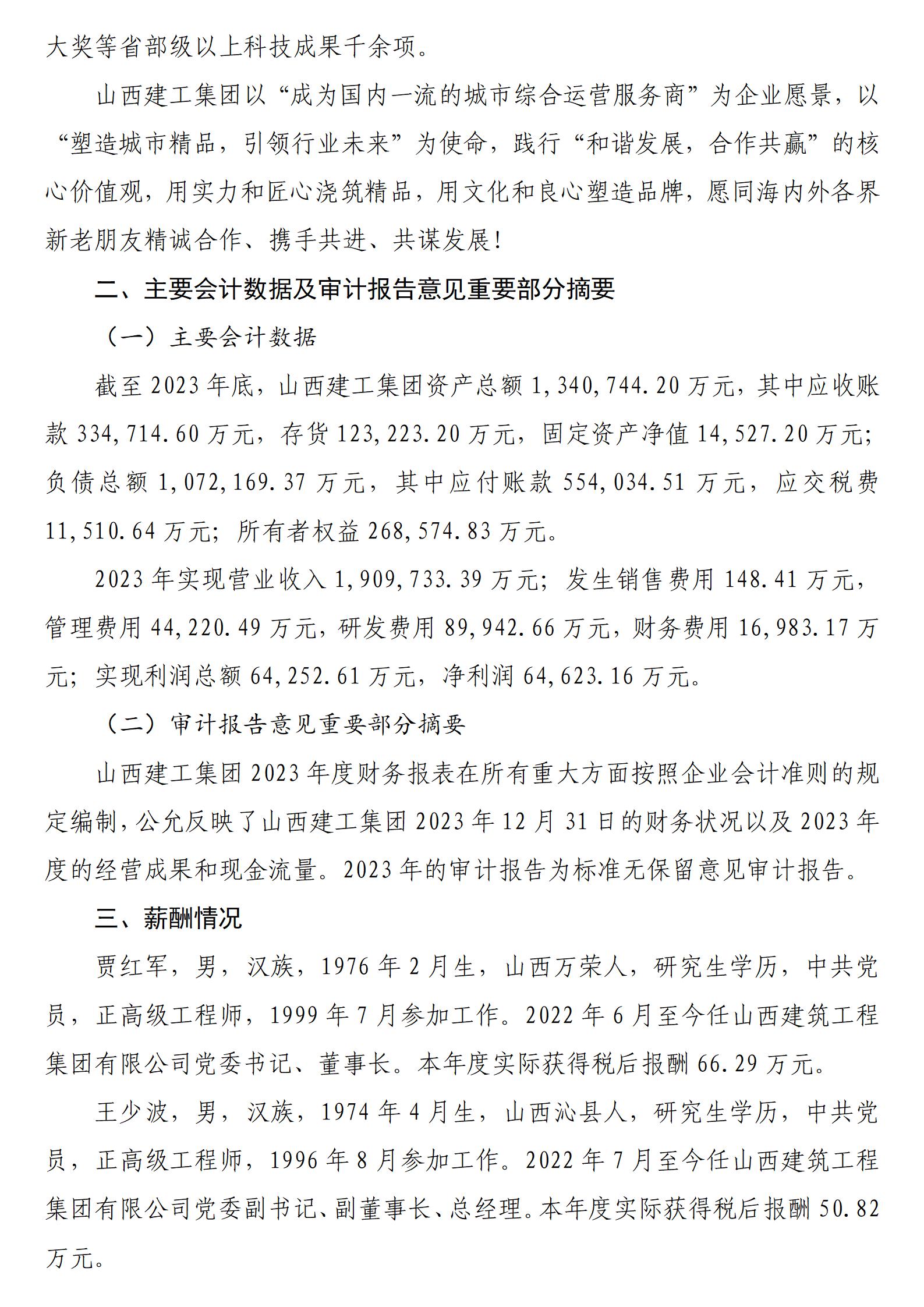 大奖等省部级以上科技成果千余项。

山西建工集团以“成为国内一流的城市综合运营服务商”为企业愿景，以“塑造城市精品，引领行业未来”为使命，践行“和谐发展，合作共赢”的核心价值观，用实力和匠心浇筑精品，用文化和良心塑造品牌，愿同海内外各界新老朋友精诚合作、携手共进、共谋发展！

二、主要会计数据及审计报告意见重要部分摘要

（一）主要会计数据

截至2023年底，山西建工集团资产总额1,340,744.20万元，其中应收账款334,714.60万元，存货123,223.20万元，固定资产净值14,527.20万元；负债总额1,072,169.37万元，其中应付账款554,034.51万元，应交税费11,510.64万元；所有者权益268,574.83万元。

2023年实现营业收入1,909,733.39万元；发生销售费用148.41万元，管理费用44,220.49万元，研发费用89,942.66万元，财务费用16,983.17万元；实现利润总额64,252.61万元，净利润64,623.16万元。

（二）审计报告意见重要部分摘要

山西建工集团2023年度财务报表在所有重大方面按照企业会计准则的规定编制，公允反映了山西建工集团2023年12月31日的财务状况以及2023年度的经营成果和现金流量。2023年的审计报告为标准无保留意见审计报告。

三、薪酬情况

贾红军，男，汉族，1976年2月生，山西万荣人，研究生学历，中共党员，正高级工程师，1999年7月参加工作。2022年6月至今任山西建筑工程集团有限公司党委书记、董事长。本年度实际获得税后报酬66.29万元。

王少波，男，汉族，1974年4月生，山西沁县人，研究生学历，中共党员，正高级工程师，1996年8月参加工作。2022年7月至今任山西建筑工程集团有限公司党委副书记、副董事长、总经理。本年度实际获得税后报酬50.82万元。